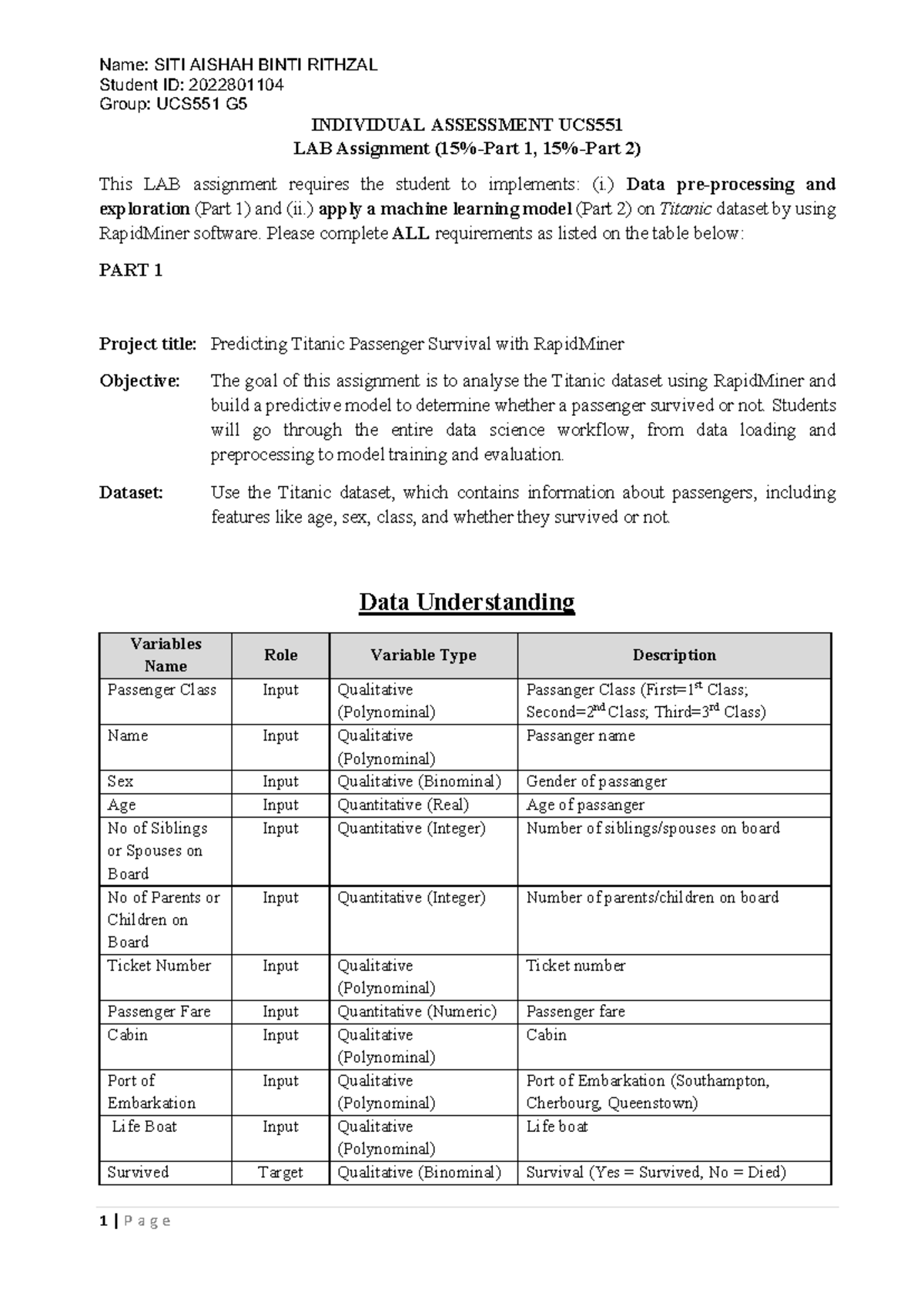 Name: SITI AISHAH BINTI RITHZAL
Student ID: 2022801104
Group: UCS551 G5

INDIVIDUAL ASSESSMENT UCS551
LAB Assignment (15%-Part 1, 15%-Part 2)

This LAB assignment requires the student to implements: (i.) Data pre-processing and exploration (Part 1) and (ii.) apply a machine learning model (Part 2) on Titanic dataset by using RapidMiner software. Please complete ALL requirements as listed on the table below:

PART 1

Project title: Predicting Titanic Passenger Survival with RapidMiner

Objective: The goal of this assignment is to analyse the Titanic dataset using RapidMiner and build a predictive model to determine whether a passenger survived or not. Students will go through the entire data science workflow, from data loading and preprocessing to model training and evaluation.

Dataset: Use the Titanic dataset, which contains information about passengers, including features like age, sex, class, and whether they survived or not.

Data Understanding

| Variables Name | Role | Variable Type | Description |
|---|---|---|---|
| Passenger Class | Input | Qualitative (Polynominal) | Passanger Class (First=1$^{st}$ Class; Second=2$^{nd}$ Class; Third=3$^{rd}$ Class) |
| Name | Input | Qualitative (Polynominal) | Passanger name |
| Sex | Input | Qualitative (Binominal) | Gender of passanger |
| Age | Input | Quantitative (Real) | Age of passanger |
| No of Siblings or Spouses on Board | Input | Quantitative (Integer) | Number of siblings/spouses on board |
| No of Parents or Children on Board | Input | Quantitative (Integer) | Number of parents/children on board |
| Ticket Number | Input | Qualitative (Polynominal) | Ticket number |
| Passenger Fare | Input | Quantitative (Numeric) | Passenger fare |
| Cabin | Input | Qualitative (Polynominal) | Cabin |
| Port of Embarkation | Input | Qualitative (Polynominal) | Port of Embarkation (Southampton, Cherbourg, Queenstown) |
| Life Boat | Input | Qualitative (Polynominal) | Life boat |
| Survived | Target | Qualitative (Binominal) | Survival (Yes = Survived, No = Died) |

1 | P a g e